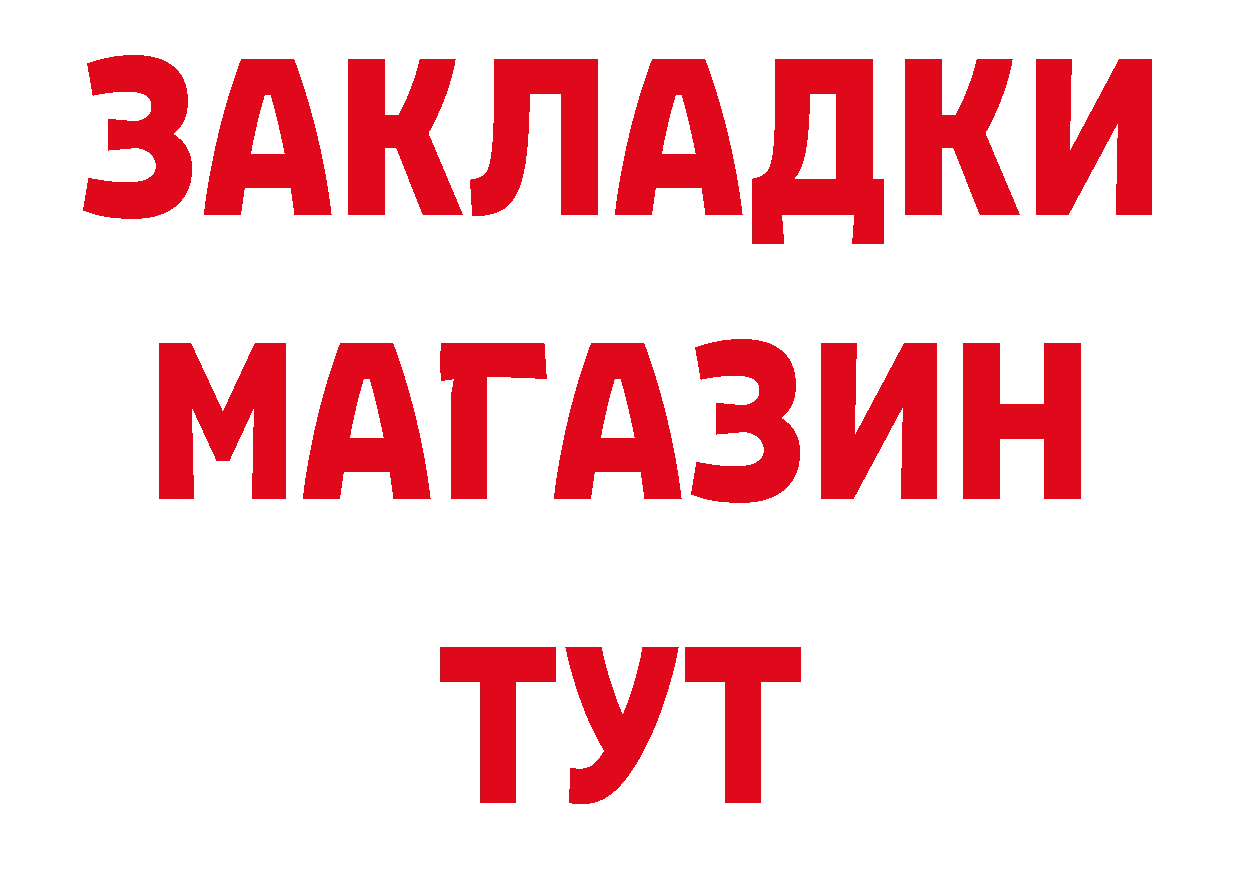 ЗАКЛАДКИ МАГАЗИН ТУТ